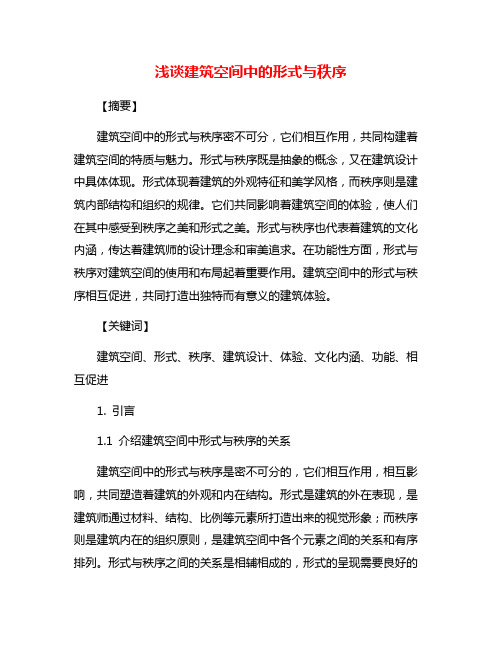 浅谈建筑空间中的形式与秩序

【摘要】

建筑空间中的形式与秩序密不可分，它们相互作用，共同构建着建筑空间的特质与魅力。形式与秩序既是抽象的概念，又在建筑设计中具体体现。形式体现着建筑的外观特征和美学风格，而秩序则是建筑内部结构和组织的规律。它们共同影响着建筑空间的体验，使人们在其中感受到秩序之美和形式之美。形式与秩序也代表着建筑的文化内涵，传达着建筑师的设计理念和审美追求。在功能性方面，形式与秩序对建筑空间的使用和布局起着重要作用。建筑空间中的形式与秩序相互促进，共同打造出独特而有意义的建筑体验。

【关键词】

建筑空间、形式、秩序、建筑设计、体验、文化内涵、功能、相互促进

1. 引言

1.1 介绍建筑空间中形式与秩序的关系

建筑空间中的形式与秩序是密不可分的，它们相互作用，相互影响，共同塑造着建筑的外观和内在结构。形式是建筑的外在表现，是建筑师通过材料、结构、比例等元素所打造出来的视觉形象；而秩序则是建筑内在的组织原则，是建筑空间中各个元素之间的关系和有序排列。形式与秩序之间的关系是相辅相成的，形式的呈现需要良好的